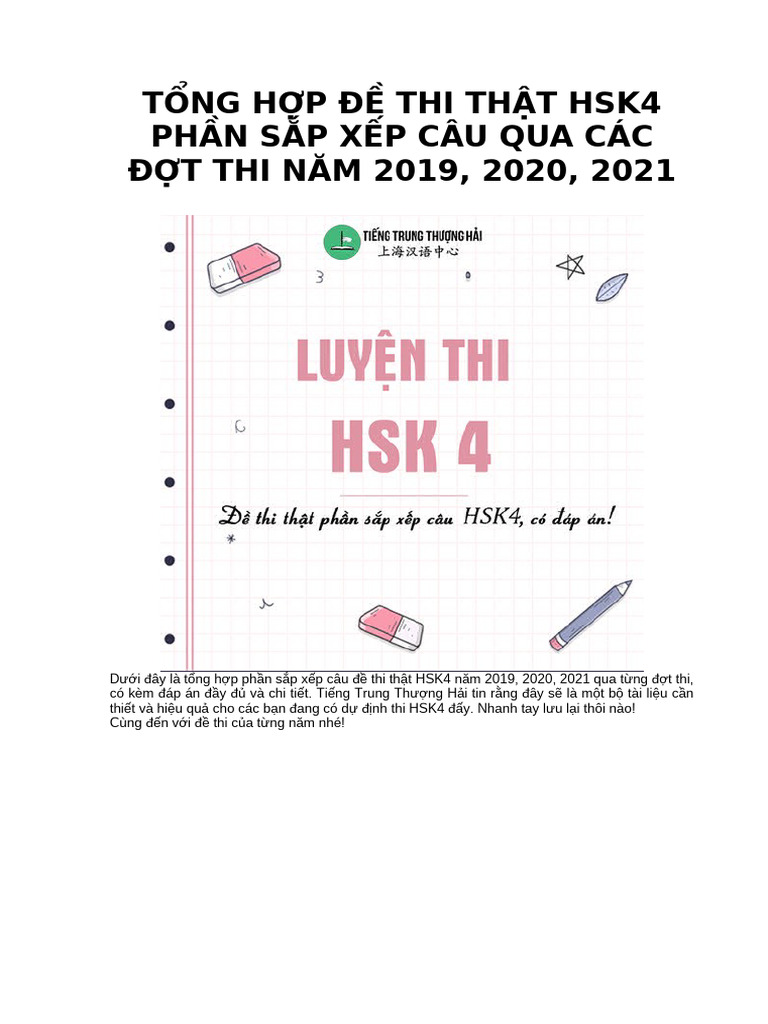 TỔNG HỢP ĐỀ THI THẬT HSK4 PHẦN SẮP XẾP CÂU QUA CÁC ĐỢT THI NĂM 2019, 2020, 2021

TIẾNG TRUNG THƯỢNG HẢI
上海汉语中心

LUYỆN THI
HSK 4

Đề thi thật phần sắp xếp câu HSK4, có đáp án!

Dưới đây là tổng hợp phần sắp xếp câu đề thi thật HSK4 năm 2019, 2020, 2021 qua từng đợt thi, có kèm đáp án đầy đủ và chi tiết. Tiếng Trung Thượng Hải tin rằng đây sẽ là một bộ tài liệu cần thiết và hiệu quả cho các bạn đang có dự định thi HSK4 đấy. Nhanh tay lưu lại thôi nào!
Cùng đến với đề thi của từng năm nhé!